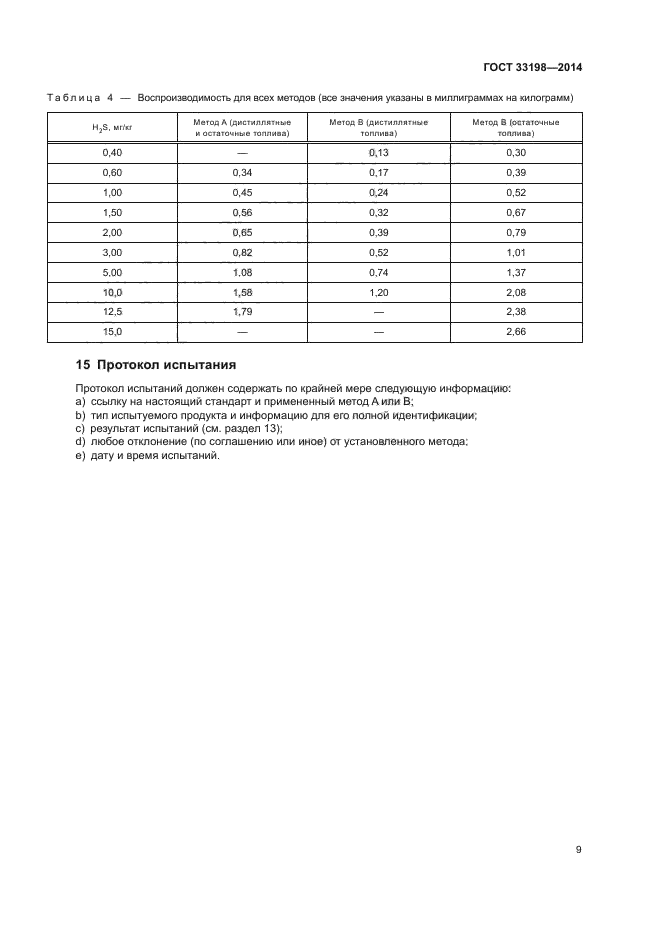 ГОСТ 33198—2014

Таблица 4 — Воспроизводимость для всех методов (все значения указаны в миллиграммах на килограмм)

| $H_2S$, мг/кг | Метод А (дистиллятные и остаточные топлива) | Метод В (дистиллятные топлива) | Метод В (остаточные топлива) |
|---|---|---|---|
| 0,40 | — | 0,13 | 0,30 |
| 0,60 | 0,34 | 0,17 | 0,39 |
| 1,00 | 0,45 | 0,24 | 0,52 |
| 1,50 | 0,56 | 0,32 | 0,67 |
| 2,00 | 0,65 | 0,39 | 0,79 |
| 3,00 | 0,82 | 0,52 | 1,01 |
| 5,00 | 1,08 | 0,74 | 1,37 |
| 10,0 | 1,58 | 1,20 | 2,08 |
| 12,5 | 1,79 | — | 2,38 |
| 15,0 | — | — | 2,66 |

15 Протокол испытания

Протокол испытаний должен содержать по крайней мере следующую информацию:
a) ссылку на настоящий стандарт и примененный метод А или В;
b) тип испытуемого продукта и информацию для его полной идентификации;
c) результат испытаний (см. раздел 13);
d) любое отклонение (по соглашению или иное) от установленного метода;
e) дату и время испытаний.

9